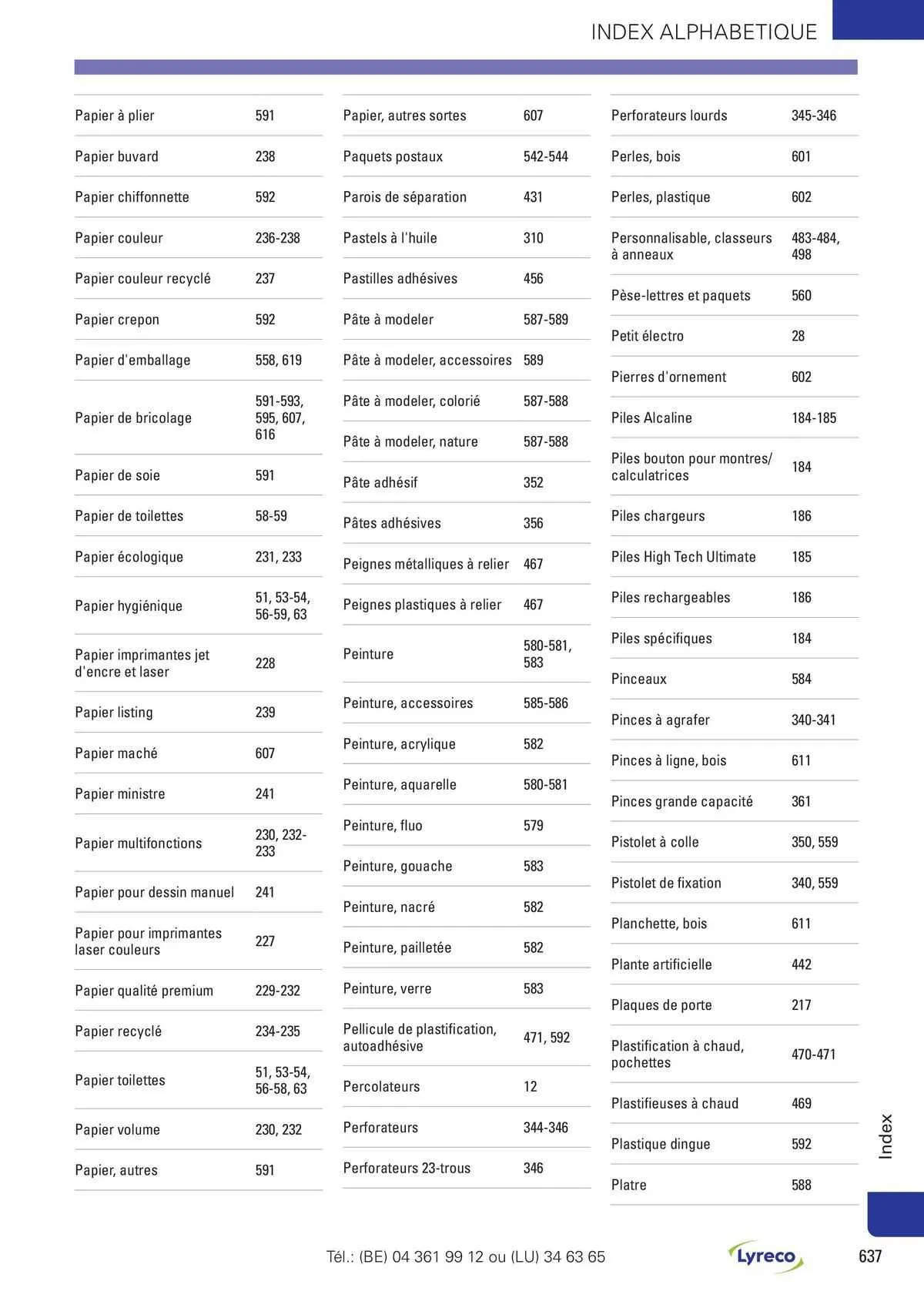 INDEX ALPHABETIQUE

| | |
|---|---|
| Papier à plier | 591 |
| Papier buvard | 238 |
| Papier chiffonnette | 592 |
| Papier couleur | 236-238 |
| Papier couleur recyclé | 237 |
| Papier crepon | 592 |
| Papier d'emballage | 558, 619 |
| Papier de bricolage | 591-593, 595, 607, 616 |
| Papier de soie | 591 |
| Papier de toilettes | 58-59 |
| Papier écologique | 231, 233 |
| Papier hygiénique | 51, 53-54, 56-59, 63 |
| Papier imprimantes jet d'encre et laser | 228 |
| Papier listing | 239 |
| Papier maché | 607 |
| Papier ministre | 241 |
| Papier multifonctions | 230, 232-233 |
| Papier pour dessin manuel | 241 |
| Papier pour imprimantes laser couleurs | 227 |
| Papier qualité premium | 229-232 |
| Papier recyclé | 234-235 |
| Papier toilettes | 51, 53-54, 56-58, 63 |
| Papier volume | 230, 232 |
| Papier, autres | 591 |

| | |
|---|---|
| Papier, autres sortes | 607 |
| Paquets postaux | 542-544 |
| Parois de séparation | 431 |
| Pastels à l'huile | 310 |
| Pastilles adhésives | 456 |
| Pâte à modeler | 587-589 |
| Pâte à modeler, accessoires | 589 |
| Pâte à modeler, colorié | 587-588 |
| Pâte à modeler, nature | 587-588 |
| Pâte adhésif | 352 |
| Pâtes adhésives | 356 |
| Peignes métalliques à relier | 467 |
| Peignes plastiques à relier | 467 |
| Peinture | 580-581, 583 |
| Peinture, accessoires | 585-586 |
| Peinture, acrylique | 582 |
| Peinture, aquarelle | 580-581 |
| Peinture, fluo | 579 |
| Peinture, gouache | 583 |
| Peinture, nacré | 582 |
| Peinture, pailletée | 582 |
| Peinture, verre | 583 |
| Pellicule de plastification, autoadhésive | 471, 592 |
| Percolateurs | 12 |
| Perforateurs | 344-346 |
| Perforateurs 23-trous | 346 |

| | |
|---|---|
| Perforateurs lourds | 345-346 |
| Perles, bois | 601 |
| Perles, plastique | 602 |
| Personnalisable, classeurs à anneaux | 483-484, 498 |
| Pèse-lettres et paquets | 560 |
| Petit électro | 28 |
| Pierres d'ornement | 602 |
| Piles Alcaline | 184-185 |
| Piles bouton pour montres/ calculatrices | 184 |
| Piles chargeurs | 186 |
| Piles High Tech Ultimate | 185 |
| Piles rechargeables | 186 |
| Piles spécifiques | 184 |
| Pinceaux | 584 |
| Pinces à agrafer | 340-341 |
| Pinces à ligne, bois | 611 |
| Pinces grande capacité | 361 |
| Pistolet à colle | 350, 559 |
| Pistolet de fixation | 340, 559 |
| Planchette, bois | 611 |
| Plante artificielle | 442 |
| Plaques de porte | 217 |
| Plastification à chaud, pochettes | 470-471 |
| Plastifieuses à chaud | 469 |
| Plastique dingue | 592 |
| Platre | 588 |

Index

Tél.: (BE) 04 361 99 12 ou (LU) 34 63 65

Lyreco

637